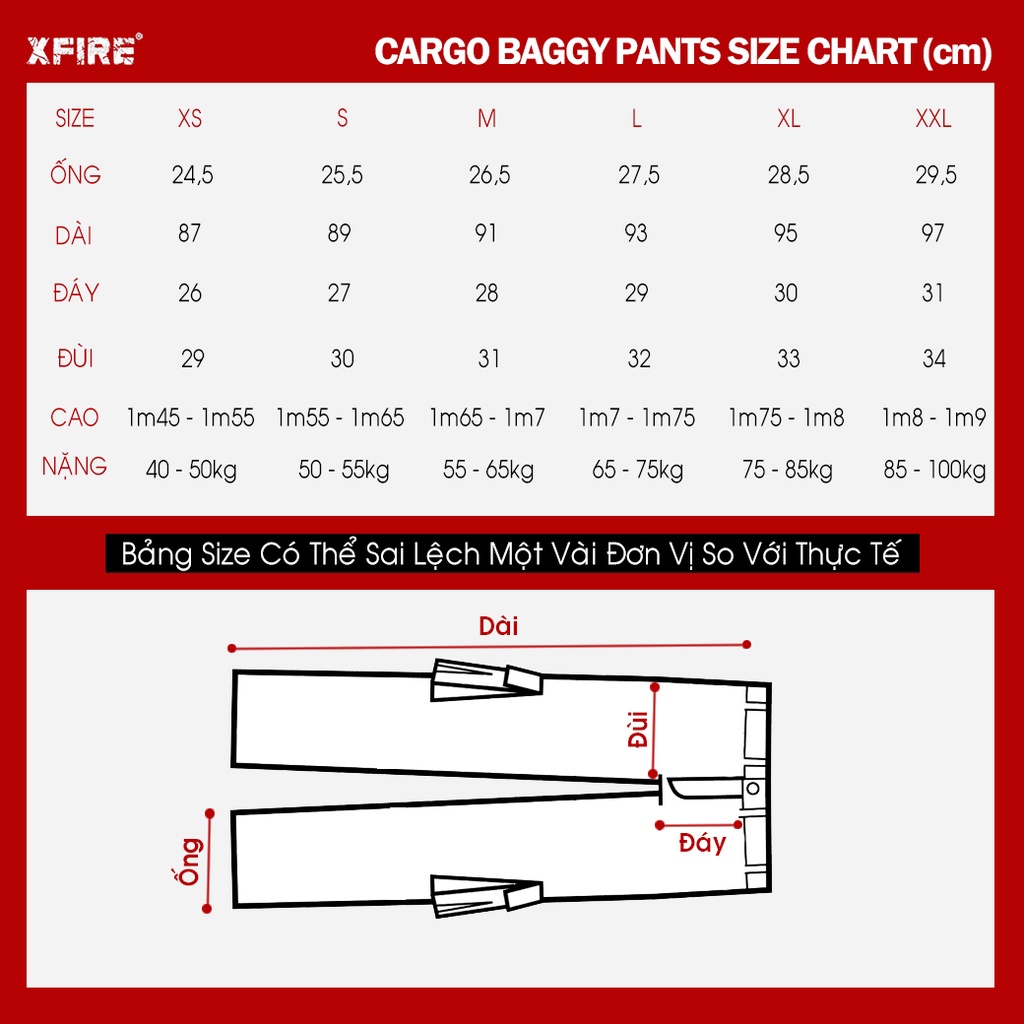 XFIRE®

CARGO BAGGY PANTS SIZE CHART (cm)

| SIZE | XS | S | M | L | XL | XXL |
|---|---|---|---|---|---|---|
| ỐNG | 24,5 | 25,5 | 26,5 | 27,5 | 28,5 | 29,5 |
| DÀI | 87 | 89 | 91 | 93 | 95 | 97 |
| ĐÁY | 26 | 27 | 28 | 29 | 30 | 31 |
| ĐÙI | 29 | 30 | 31 | 32 | 33 | 34 |
| CAO | 1m45 - 1m55 | 1m55 - 1m65 | 1m65 - 1m7 | 1m7 - 1m75 | 1m75 - 1m8 | 1m8 - 1m9 |
| NẶNG | 40 - 50kg | 50 - 55kg | 55 - 65kg | 65 - 75kg | 75 - 85kg | 85 - 100kg |

Bảng Size Có Thể Sai Lệch Một Vài Đơn Vị So Với Thực Tế

Dài

Đùi

Đáy

Ống